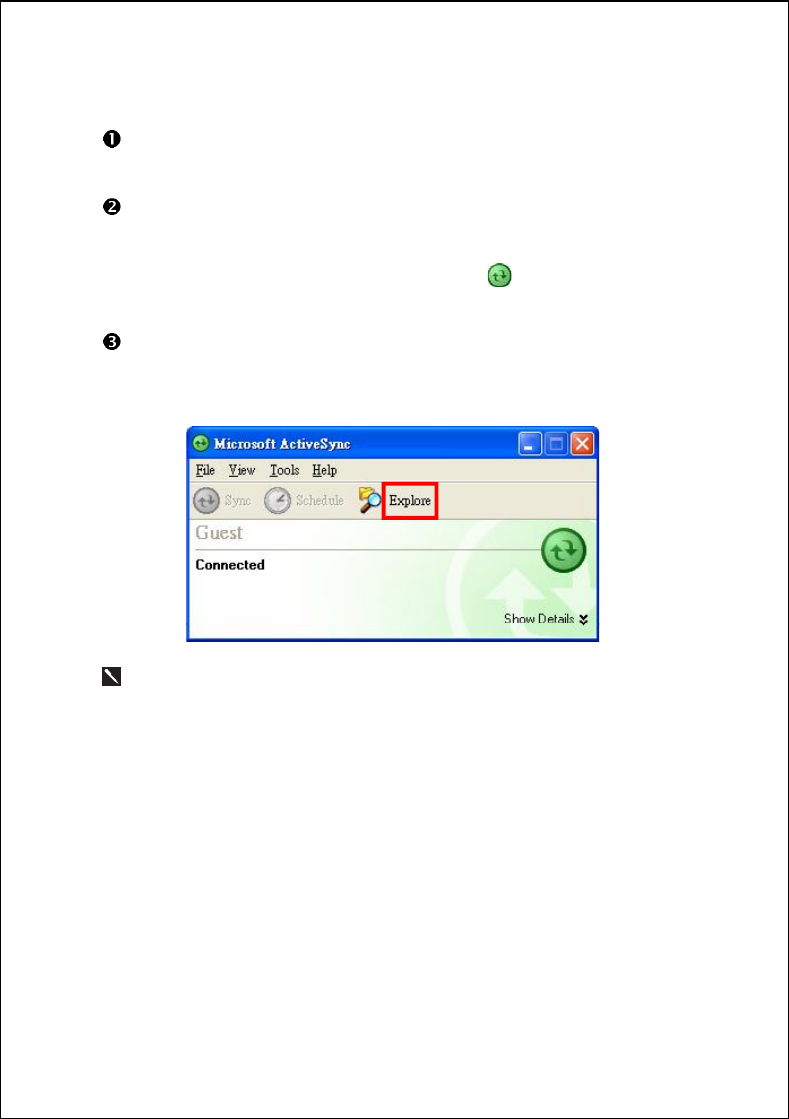 ❶

❷

❸

Microsoft ActiveSync
File View Tools Help
Sync Schedule Explore
Guest
Connected
Show Details